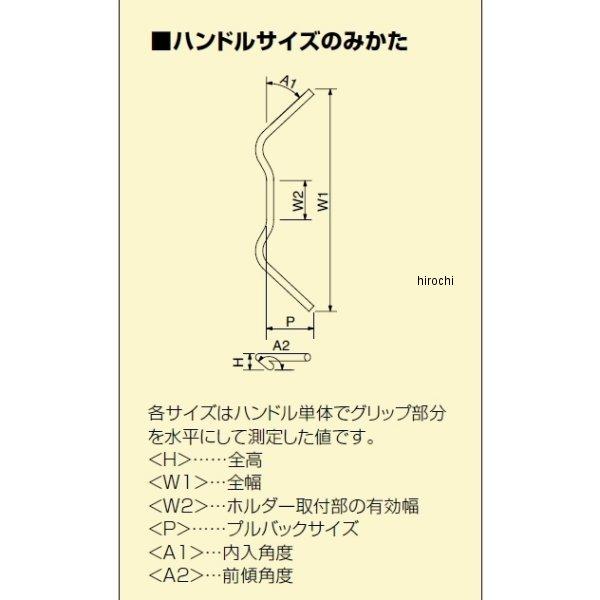 ■ハンドルサイズのみかた

A1

W2

W1

hirochi

P

A2

H

各サイズはハンドル単体でグリップ部分を水平にして測定した値です。
<H>……全高
<W1>…全幅
<W2>…ホルダー取付部の有効幅
<P>……プルバックサイズ
<A1>…内入角度
<A2>…前傾角度